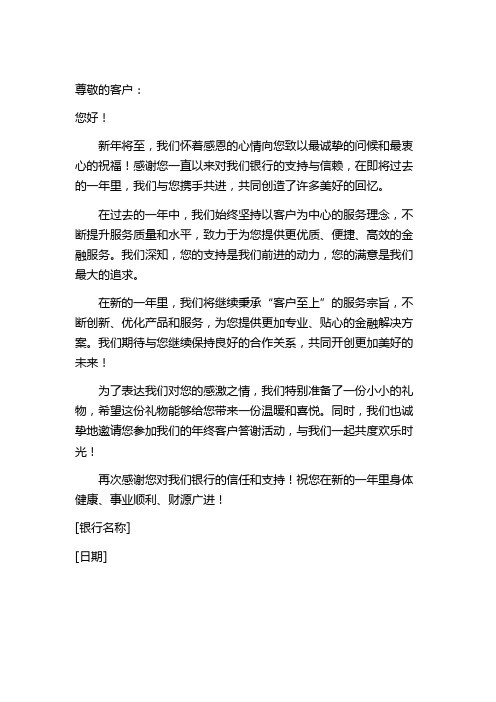 尊敬的客户：

您好！

新年将至，我们怀着感恩的心情向您致以最诚挚的问候和最衷心的祝福！感谢您一直以来对我们银行的支持与信赖，在即将过去的一年里，我们与您携手共进，共同创造了许多美好的回忆。

在过去的一年中，我们始终坚持以客户为中心的服务理念，不断提升服务质量和水平，致力于为您提供更优质、便捷、高效的金融服务。我们深知，您的支持是我们前进的动力，您的满意是我们最大的追求。

在新的一年里，我们将继续秉承“客户至上”的服务宗旨，不断创新、优化产品和服务，为您提供更加专业、贴心的金融解决方案。我们期待与您继续保持良好的合作关系，共同开创更加美好的未来！

为了表达我们对您的感激之情，我们特别准备了一份小小的礼物，希望这份礼物能够给您带来一份温暖和喜悦。同时，我们也诚挚地邀请您参加我们的年终客户答谢活动，与我们一起共度欢乐时光！

再次感谢您对我们银行的信任和支持！祝您在新的一年里身体健康、事业顺利、财源广进！

[银行名称]

[日期]